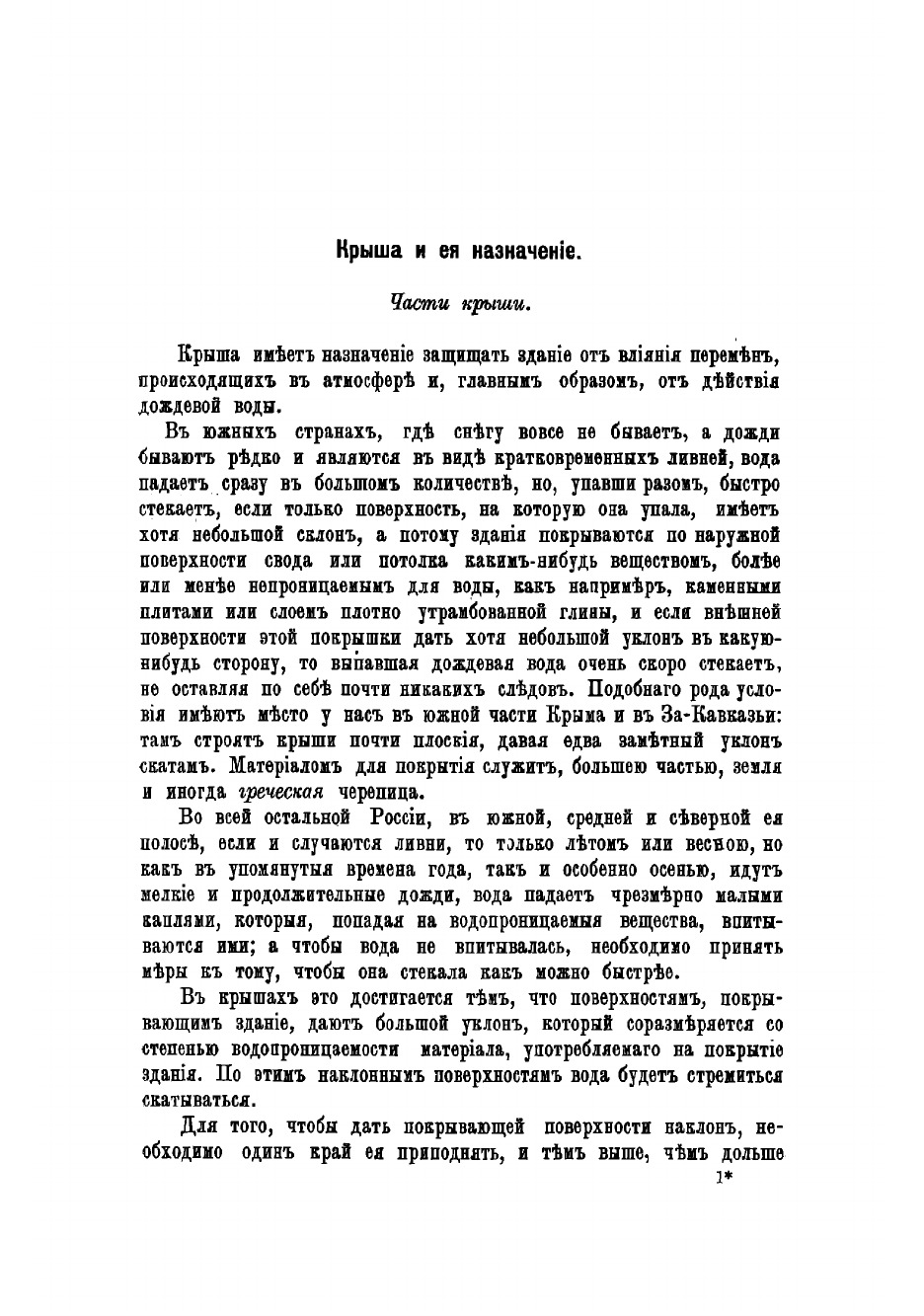 Крыша и ея назначеніе.

Части крыши.

Крыша имѣетъ назначеніе защищать зданіе отъ вліянія перемѣнъ, происходящихъ въ атмосферѣ и, главнымъ образомъ, отъ дѣйствія дождевой воды.

Въ южныхъ странахъ, гдѣ снѣгу вовсе не бываетъ, а дожди бываютъ рѣдко и являются въ видѣ кратковременныхъ ливней, вода падаетъ сразу въ большомъ количествѣ, но, упавши разомъ, быстро стекаетъ, если только поверхность, на которую она упала, имѣетъ хотя небольшой склонъ, а потому зданія покрываются по наружной поверхности свода или потолка какимъ-нибудь веществомъ, болѣе или менѣе непроницаемымъ для воды, какъ напримѣръ, каменными плитами или слоемъ плотно утрамбованной глины, и если внѣшней поверхности этой покрышки дать хотя небольшой уклонъ въ какую-нибудь сторону, то выпавшая дождевая вода очень скоро стекаетъ, не оставляя по себѣ почти никакихъ слѣдовъ. Подобнаго рода условія имѣютъ мѣсто у насъ въ южной части Крыма и въ За-Кавказьи: тамъ строятъ крыши почти плоскія, давая едва замѣтный уклонъ скатамъ. Матеріаломъ для покрытія служитъ, большею частью, земля и иногда греческая черепица.

Во всей остальной Россіи, въ южной, средней и сѣверной ея полосѣ, если и случаются ливни, то только лѣтомъ или весною, но какъ въ упомянутыя времена года, такъ и особенно осенью, идутъ мелкіе и продолжительные дожди, вода падаетъ чрезмѣрно малыми каплями, которыя, попадая на водопроницаемыя вещества, впитываются ими; а чтобы вода не впитывалась, необходимо принять мѣры къ тому, чтобы она стекала какъ можно быстрѣе.

Въ крышахъ это достигается тѣмъ, что поверхностямъ, покрывающимъ зданіе, даютъ большой уклонъ, который соразмѣряется со степенью водопроницаемости матеріала, употребляемаго на покрытіе зданія. По этимъ наклоннымъ поверхностямъ вода будетъ стремиться скатываться.

Для того, чтобы дать покрывающей поверхности наклонъ, необходимо одинъ край ея приподнять, и тѣмъ выше, чѣмъ дольше

1*